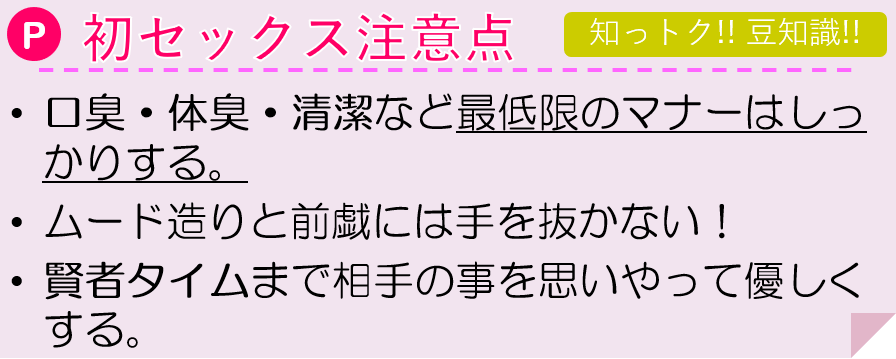 P 初セックス注意点

知っトク!! 豆知識!!

• 口臭・体臭・清潔など最低限のマナーはしっかりする。

• ムード造りと前戯には手を抜かない！

• 賢者タイムまで相手の事を思いやって優しくする。